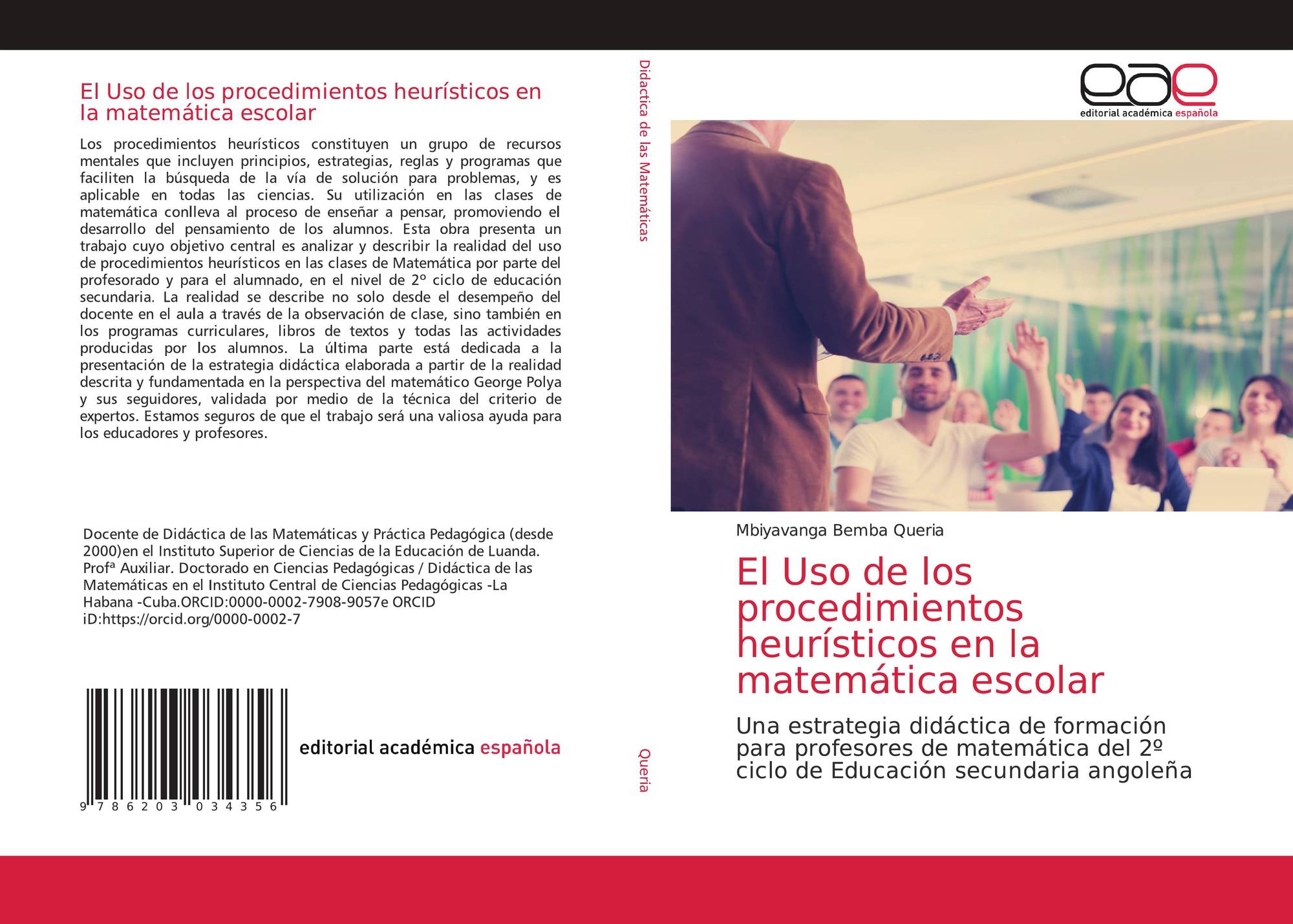 El Uso de los procedimientos heurísticos en la matemática escolar

Los procedimientos heurísticos constituyen un grupo de recursos mentales que incluyen principios, estrategias, reglas y programas que faciliten la búsqueda de la vía de solución para problemas, y es aplicable en todas las ciencias. Su utilización en las clases de matemática conlleva al proceso de enseñar a pensar, promoviendo el desarrollo del pensamiento de los alumnos. Esta obra presenta un trabajo cuyo objetivo central es analizar y describir la realidad del uso de procedimientos heurísticos en las clases de Matemática por parte del profesorado y para el alumnado, en el nivel de 2º ciclo de educación secundaria. La realidad se describe no solo desde el desempeño del docente en el aula a través de la observación de clase, sino también en los programas curriculares, libros de textos y todas las actividades producidas por los alumnos. La última parte está dedicada a la presentación de la estrategia didáctica elaborada a partir de la realidad descrita y fundamentada en la perspectiva del matemático George Polya y sus seguidores, validada por medio de la técnica del criterio de expertos. Estamos seguros de que el trabajo será una valiosa ayuda para los educadores y profesores.

Docente de Didáctica de las Matemáticas y Práctica Pedagógica (desde 2000)en el Instituto Superior de Ciencias de la Educación de Luanda. Profª Auxiliar. Doctorado en Ciencias Pedagógicas / Didáctica de las Matemáticas en el Instituto Central de Ciencias Pedagógicas -La Habana -Cuba.ORCID:0000-0002-7908-9057e ORCID iD:https://orcid.org/0000-0002-7

9 786203 034356

editorial académica española

Didactica de las Matemáticas

Queria

eae
editorial académica española

Mbiyavanga Bemba Queria

El Uso de los procedimientos heurísticos en la matemática escolar

Una estrategia didáctica de formación para profesores de matemática del 2º ciclo de Educación secundaria angoleña